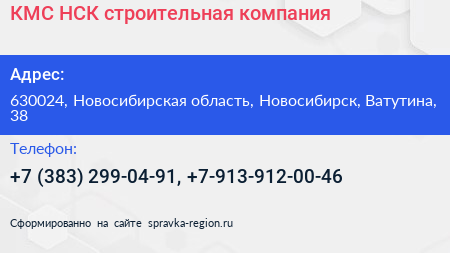 КМС НСК строительная компания

Адрес:

630024, Новосибирская область, Новосибирск, Ватутина, 38

Телефон:

+7 (383) 299-04-91, +7-913-912-00-46

Сформированно на сайте spravka-region.ru